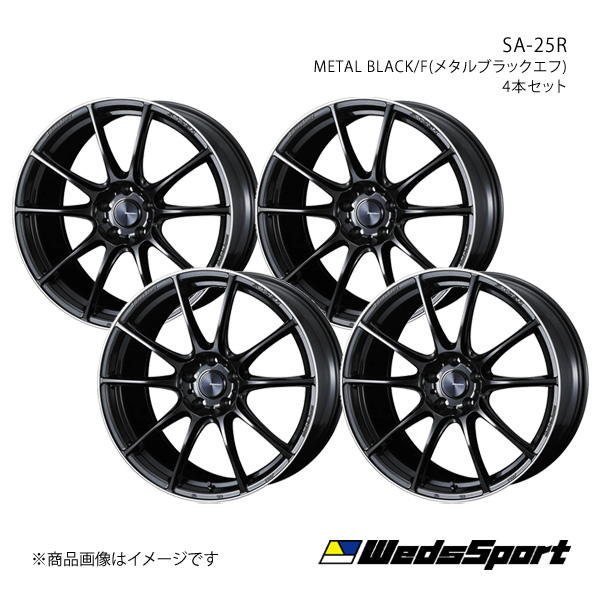 SA-25R
METAL BLACK/F(メタルブラックエフ)
4本セット

※商品画像はイメージです

WedsSport